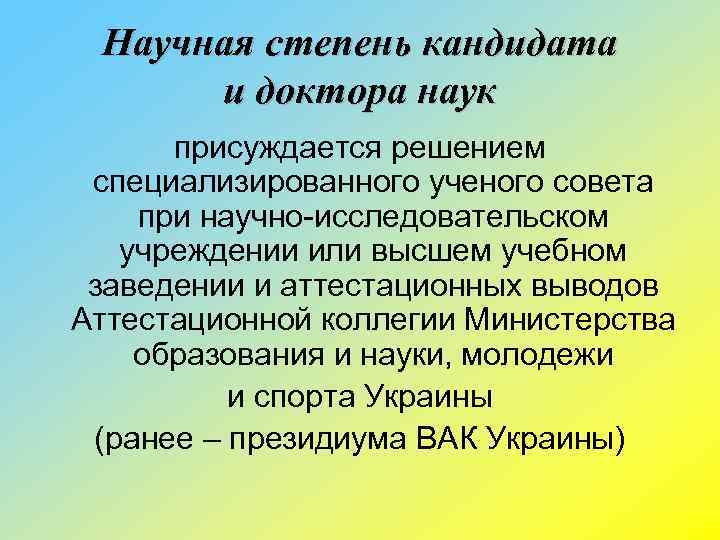 Научная степень кандидата и доктора наук

присуждается решением специализированного ученого совета при научно-исследовательском учреждении или высшем учебном заведении и аттестационных выводов Аттестационной коллегии Министерства образования и науки, молодежи

и спорта Украины

(ранее – президиума ВАК Украины)